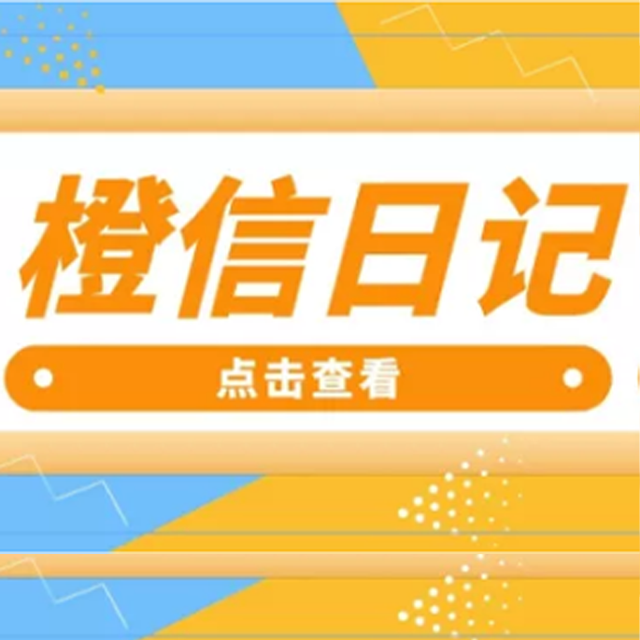 橙信日记

点击查看